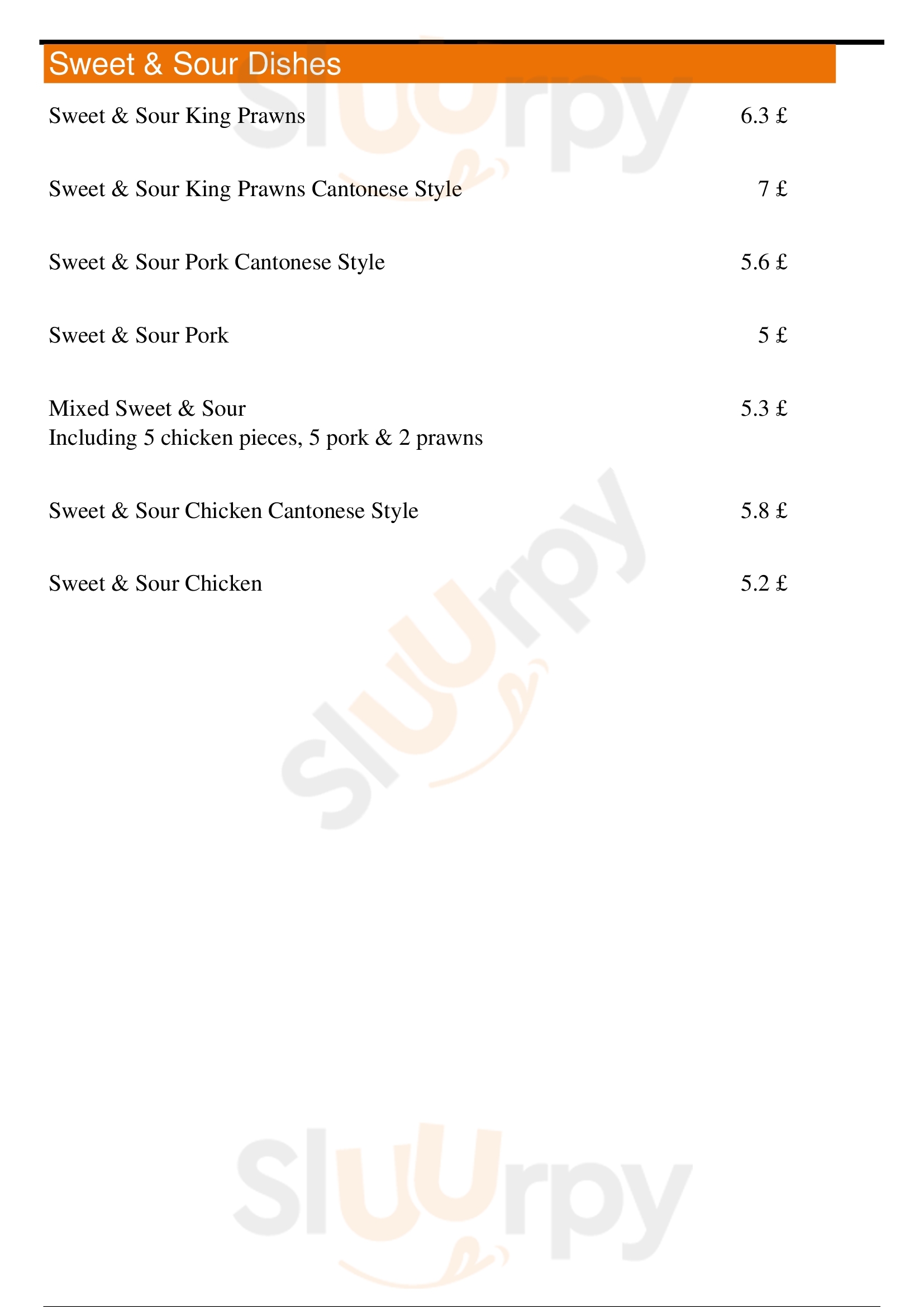 Sweet & Sour Dishes

Sweet & Sour King Prawns 6.3 £

Sweet & Sour King Prawns Cantonese Style 7 £

Sweet & Sour Pork Cantonese Style 5.6 £

Sweet & Sour Pork 5 £

Mixed Sweet & Sour 5.3 £
Including 5 chicken pieces, 5 pork & 2 prawns

Sweet & Sour Chicken Cantonese Style 5.8 £

Sweet & Sour Chicken 5.2 £

Sluurpy